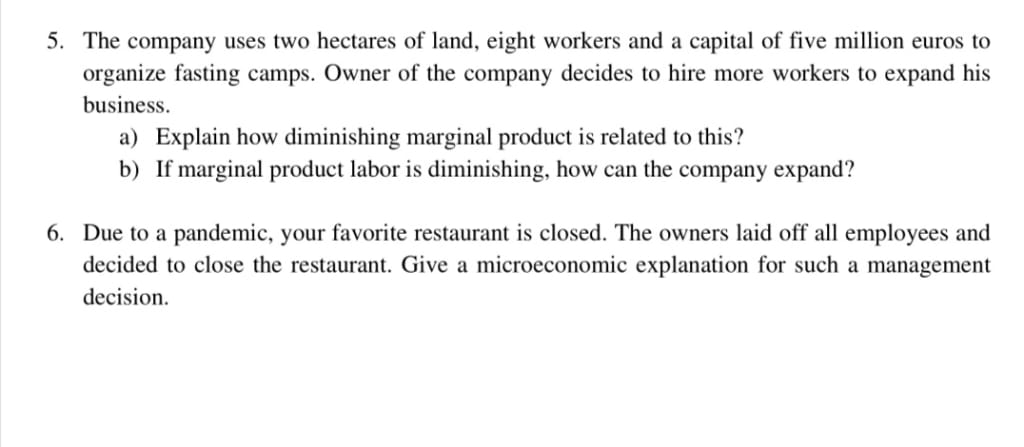 5. The company uses two hectares of land, eight workers and a capital of five million euros to organize fasting camps. Owner of the company decides to hire more workers to expand his business.

a) Explain how diminishing marginal product is related to this?

b) If marginal product labor is diminishing, how can the company expand?

6. Due to a pandemic, your favorite restaurant is closed. The owners laid off all employees and decided to close the restaurant. Give a microeconomic explanation for such a management decision.